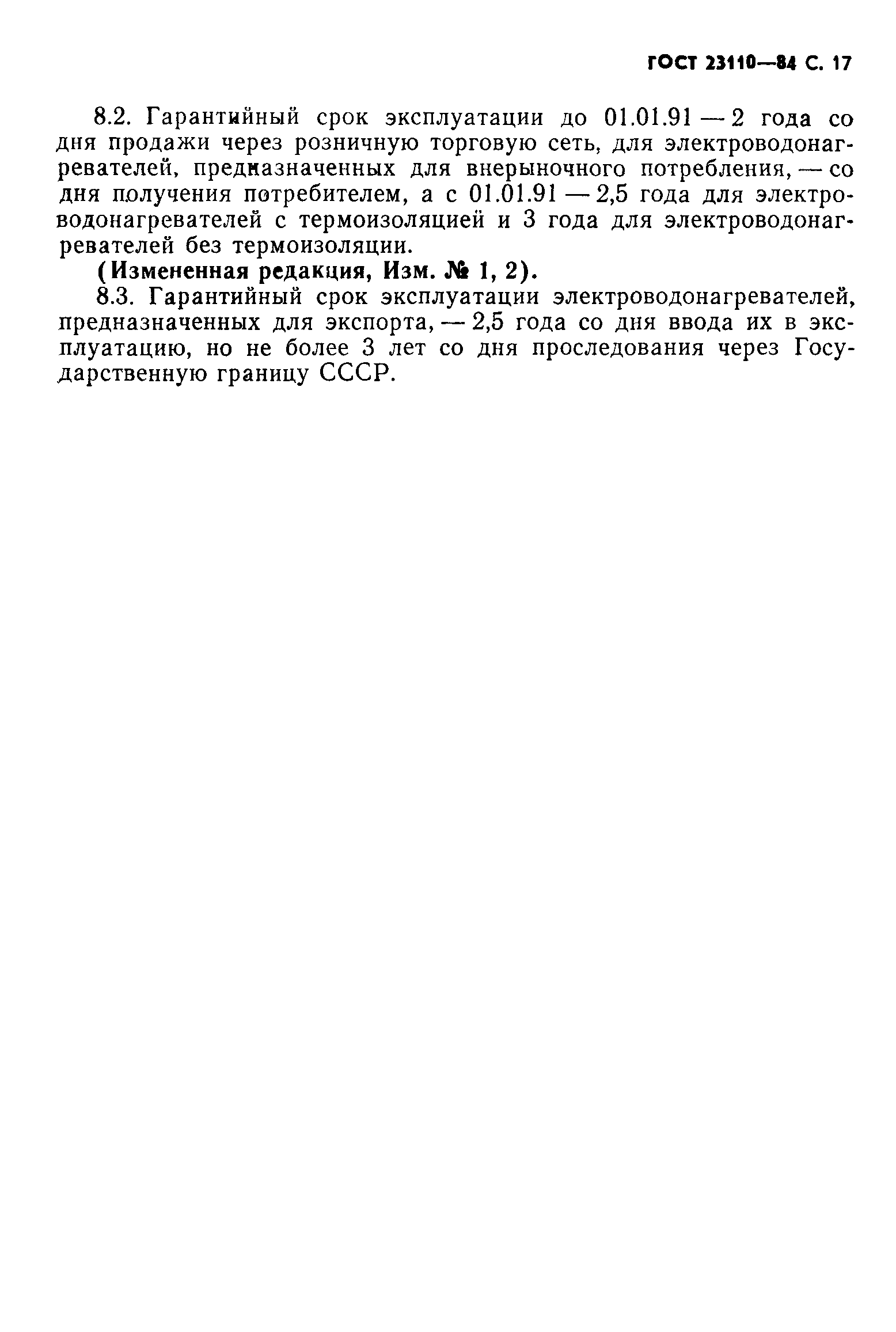 ГОСТ 23110—84 С. 17

8.2. Гарантийный срок эксплуатации до 01.01.91 — 2 года со дня продажи через розничную торговую сеть, для электроводонагревателей, предназначенных для внерыночного потребления, — со дня получения потребителем, а с 01.01.91 — 2,5 года для электроводонагревателей с термоизоляцией и 3 года для электроводонагревателей без термоизоляции.

(Измененная редакция, Изм. № 1, 2).

8.3. Гарантийный срок эксплуатации электроводонагревателей, предназначенных для экспорта, — 2,5 года со дня ввода их в эксплуатацию, но не более 3 лет со дня проследования через Государственную границу СССР.